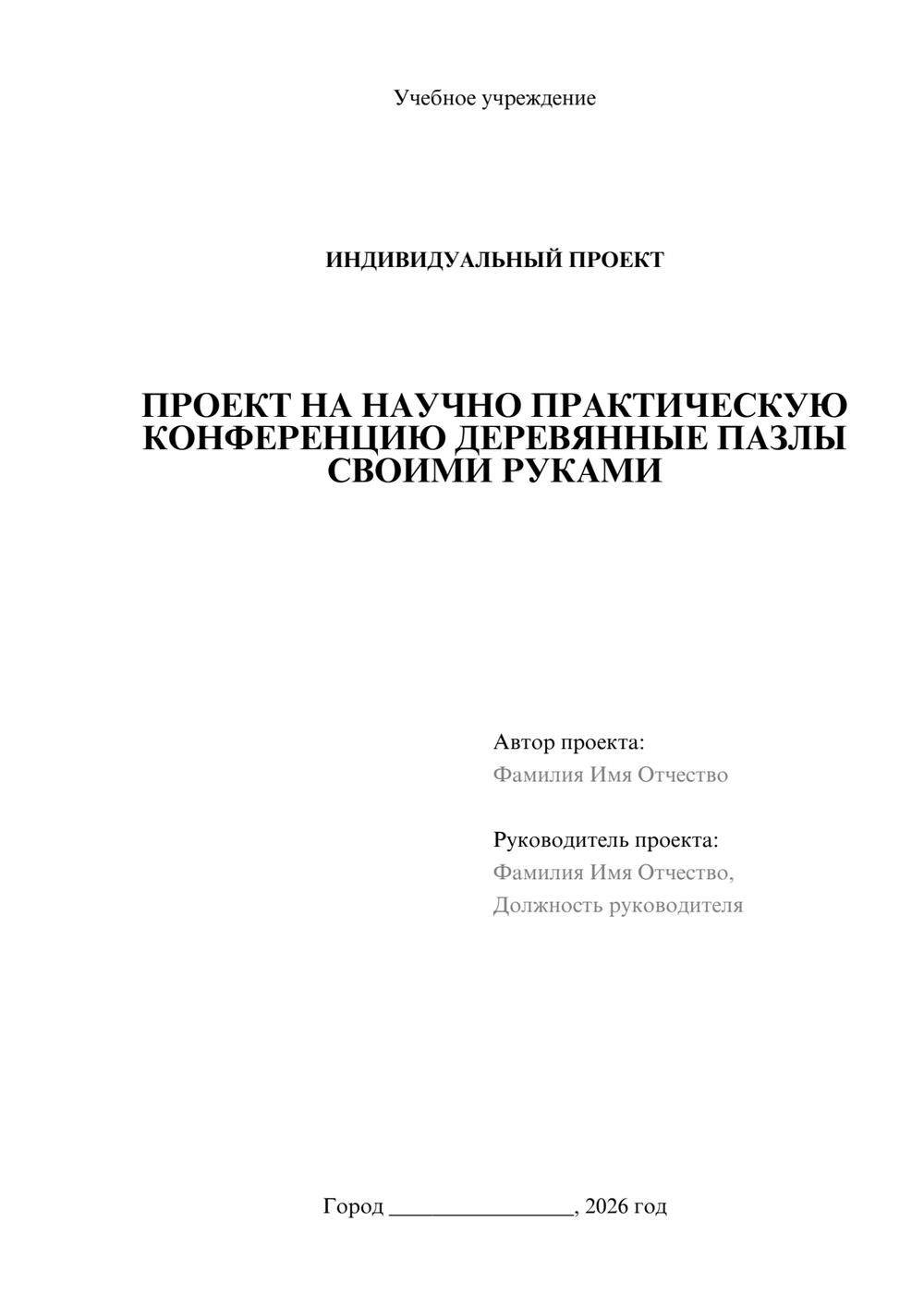 Учебное учреждение

ИНДИВИДУАЛЬНЫЙ ПРОЕКТ

ПРОЕКТ НА НАУЧНО ПРАКТИЧЕСКУЮ КОНФЕРЕНЦИЮ ДЕРЕВЯННЫЕ ПАЗЛЫ СВОИМИ РУКАМИ

Автор проекта:
Фамилия Имя Отчество

Руководитель проекта:
Фамилия Имя Отчество,
Должность руководителя

Город ________________, 2026 год